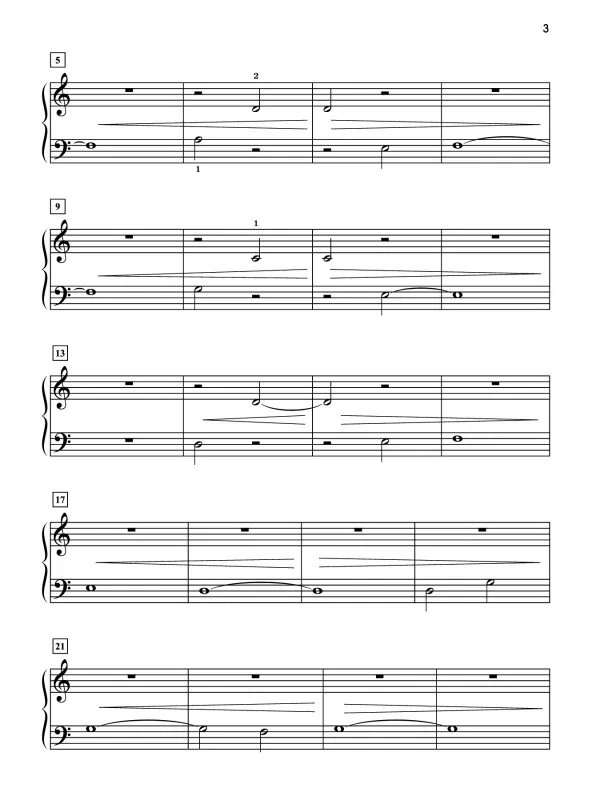 3

5

2

1

9

1

13

17

21